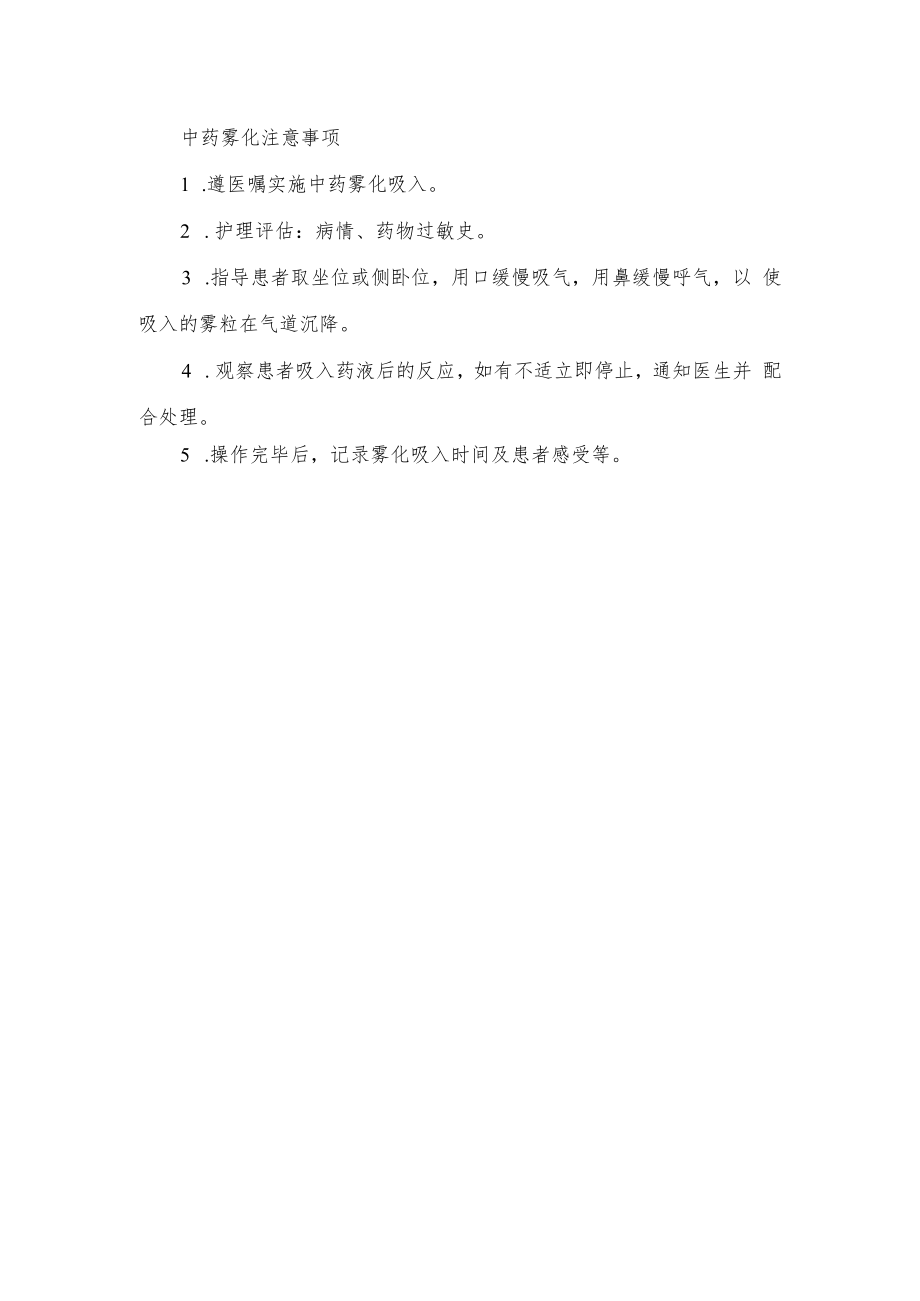 中药雾化注意事项

1 .遵医嘱实施中药雾化吸入。

2 . 护理评估：病情、药物过敏史。

3 .指导患者取坐位或侧卧位，用口缓慢吸气，用鼻缓慢呼气，以 使吸入的雾粒在气道沉降。

4 . 观察患者吸入药液后的反应，如有不适立即停止，通知医生并 配合处理。

5 .操作完毕后，记录雾化吸入时间及患者感受等。